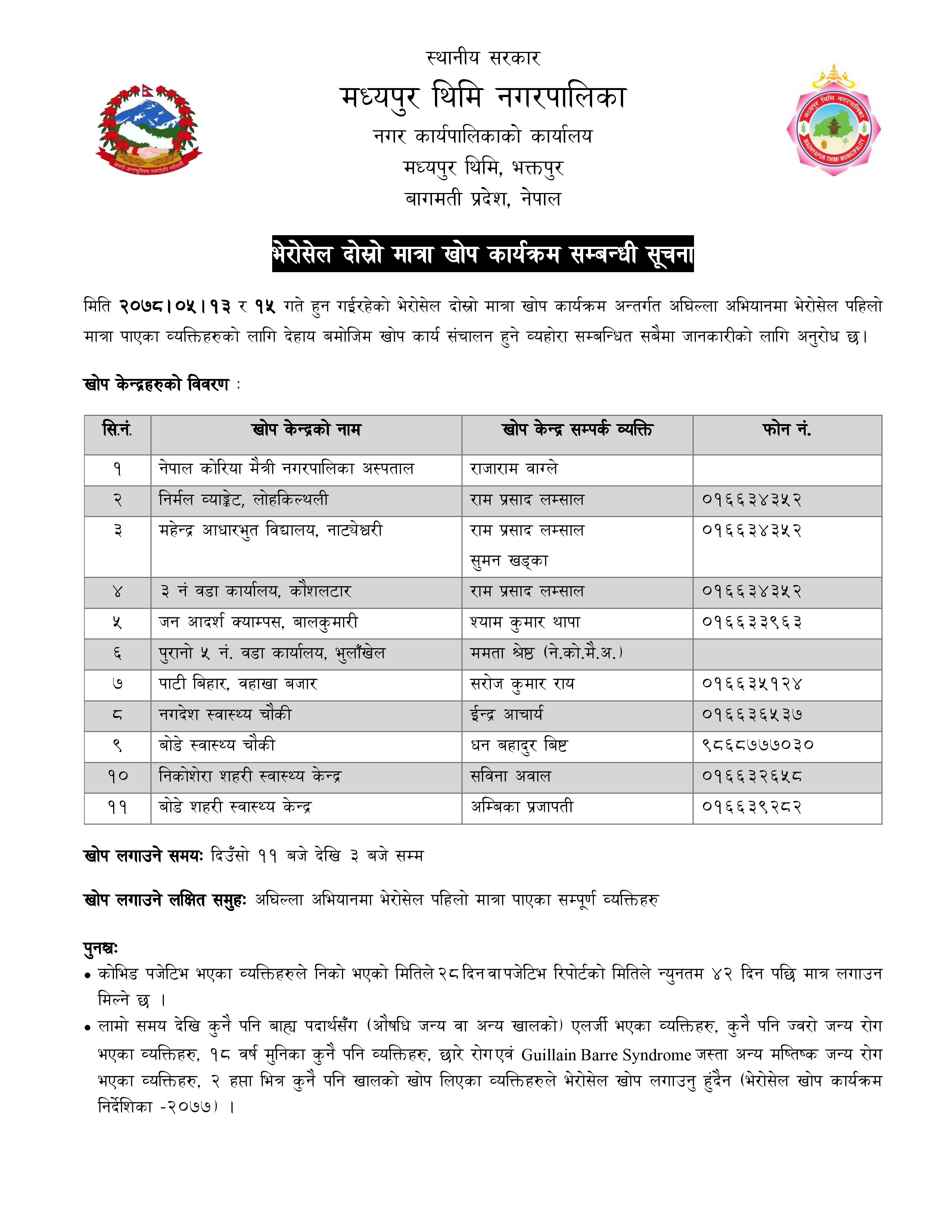 जननी जन्मभूमिश्च स्वर्गादपि गरीयसी

स्थानीय सरकार
मध्यपुर थिमि नगरपालिका
नगर कार्यपालिकाको कार्यालय
मध्यपुर थिमि, भक्तपुर
बागमती प्रदेश, नेपाल

मध्यपुर थिमि नगरपालिका
MADHYAPUR THIMI MUNICIPALITY

भेरोसेल दोस्रो मात्रा खोप कार्यक्रम सम्बन्धी सूचना

मिति २०७८।०५।१३ र १५ गते हुन गईरहेको भेरोसेल दोस्रो मात्रा खोप कार्यक्रम अन्तर्गत अघिल्ला अभियानमा भेरोसेल पहिलो मात्रा पाएका व्यक्तिहरुको लागि देहाय बमोजिम खोप कार्य संचालन हुने व्यहोरा सम्बन्धित सबैमा जानकारीको लागि अनुरोध छ।

खोप केन्द्रहरुको विवरण :

| सि.नं. | खोप केन्द्रको नाम | खोप केन्द्र सम्पर्क व्यक्ति | फोन नं. |
|---|---|---|---|
| १ | नेपाल कोरिया मैत्री नगरपालिका अस्पताल | राजाराम वाग्ले | |
| २ | निर्मल व्याङ्केट, लोहकिल्थली | राम प्रसाद लम्साल | ०१६६३४३५२ |
| ३ | महेन्द्र आधारभुत विद्यालय, नाट्येश्वरी | राम प्रसाद लम्साल सुमन खड्का | ०१६६३४३५२ |
| ४ | ३ नं वडा कार्यालय, कौशलटार | राम प्रसाद लम्साल | ०१६६३४३५२ |
| ५ | जन आदर्श क्याम्पस, बालकुमारी | श्याम कुमार थापा | ०१६६३३९६३ |
| ६ | पुरानो ५ नं. वडा कार्यालय, भुलाँखेल | ममता श्रेष्ठ (ने.को.मै.अ.) | |
| ७ | पाटी बिहार, वहाखा बजार | सरोज कुमार राय | ०१६६३५१२४ |
| ८ | नगदेश स्वास्थ्य चौकी | ईन्द्र आचार्य | ०१६६३६५३७ |
| ९ | बोडे स्वास्थ्य चौकी | धन बहादुर बिष्ट | ९८६८७७७०३० |
| १० | निकोशेरा शहरी स्वास्थ्य केन्द्र | सविना अवाल | ०१६६३२६५८ |
| ११ | बोडे शहरी स्वास्थ्य केन्द्र | अम्बिका प्रजापती | ०१६६३९२८२ |

खोप लगाउने समयः दिउँसो ११ बजे देखि ३ बजे सम्म

खोप लगाउने लक्षित समुहः अघिल्ला अभियानमा भेरोसेल पहिलो मात्रा पाएका सम्पूर्ण व्यक्तिहरु

पुनश्चः
• कोभिड पजेटिभ भएका व्यक्तिहरुले निको भएको मितिले २८ दिन वा पजेटिभ रिपोर्टको मितिले न्युनतम ४२ दिन पछि मात्र लगाउन मिल्ने छ ।
• लामो समय देखि कुनै पनि बाह्य पदार्थसँग (औषधि जन्य वा अन्य खालको) एलर्जी भएका व्यक्तिहरु, कुनै पनि ज्वरो जन्य रोग भएका व्यक्तिहरु, १८ वर्ष मुनिका कुनै पनि व्यक्तिहरु, छारे रोग एवं Guillain Barre Syndrome जस्ता अन्य मष्तिष्क जन्य रोग भएका व्यक्तिहरु, २ हप्ता भित्र कुनै पनि खालको खोप लिएका व्यक्तिहरुले भेरोसेल खोप लगाउनु हुंदैन (भेरोसेल खोप कार्यक्रम निर्देशिका -२०७७) ।